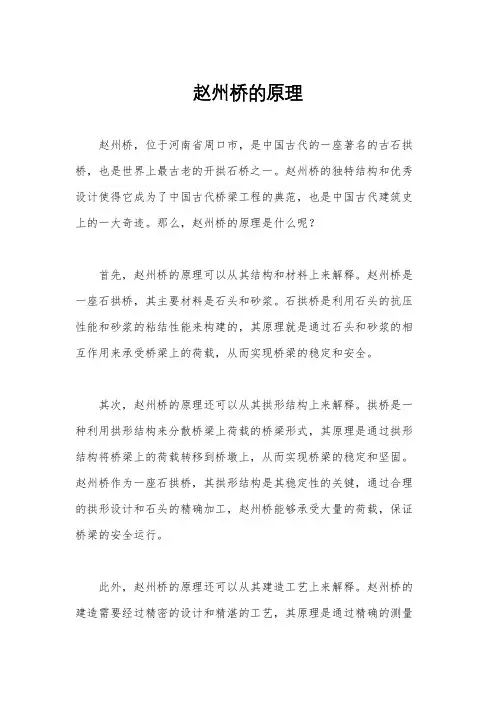 赵州桥的原理

赵州桥，位于河南省周口市，是中国古代的一座著名的古石拱桥，也是世界上最古老的开拱石桥之一。赵州桥的独特结构和优秀设计使得它成为了中国古代桥梁工程的典范，也是中国古代建筑史上的一大奇迹。那么，赵州桥的原理是什么呢？

首先，赵州桥的原理可以从其结构和材料上来解释。赵州桥是一座石拱桥，其主要材料是石头和砂浆。石拱桥是利用石头的抗压性能和砂浆的粘结性能来构建的，其原理就是通过石头和砂浆的相互作用来承受桥梁上的荷载，从而实现桥梁的稳定和安全。

其次，赵州桥的原理还可以从其拱形结构上来解释。拱桥是一种利用拱形结构来分散桥梁上荷载的桥梁形式，其原理是通过拱形结构将桥梁上的荷载转移到桥墩上，从而实现桥梁的稳定和坚固。赵州桥作为一座石拱桥，其拱形结构是其稳定性的关键，通过合理的拱形设计和石头的精确加工，赵州桥能够承受大量的荷载，保证桥梁的安全运行。

此外，赵州桥的原理还可以从其建造工艺上来解释。赵州桥的建造需要经过精密的设计和精湛的工艺，其原理是通过精确的测量